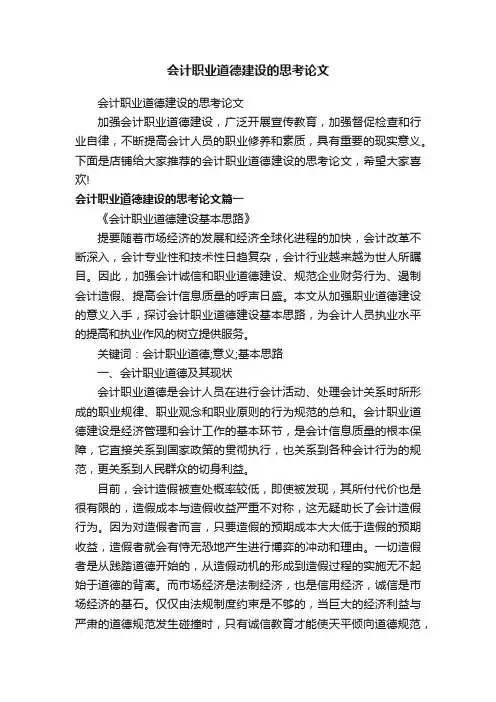 会计职业道德建设的思考论文

会计职业道德建设的思考论文

加强会计职业道德建设，广泛开展宣传教育，加强督促检查和行业自律，不断提高会计人员的职业修养和素质，具有重要的现实意义。下面是店铺给大家推荐的会计职业道德建设的思考论文，希望大家喜欢!

会计职业道德建设的思考论文篇一

《会计职业道德建设基本思路》

提要随着市场经济的发展和经济全球化进程的加快，会计改革不断深入，会计专业性和技术性日趋复杂，会计行业越来越为世人所瞩目。因此，加强会计诚信和职业道德建设、规范企业财务行为、遏制会计造假、提高会计信息质量的呼声日盛。本文从加强职业道德建设的意义入手，探讨会计职业道德建设基本思路，为会计人员执业水平的提高和执业作风的树立提供服务。

关键词：会计职业道德;意义;基本思路

一、会计职业道德及其现状

会计职业道德是会计人员在进行会计活动、处理会计关系时所形成的职业规律、职业观念和职业原则的行为规范的总和。会计职业道德建设是经济管理和会计工作的基本环节，是会计信息质量的根本保障，它直接关系到国家政策的贯彻执行，也关系到各种会计行为的规范，更关系到人民群众的切身利益。

目前，会计造假被查处概率较低，即使被发现，其所付代价也是很有限的，造假成本与造假收益严重不对称，这无疑助长了会计造假行为。因为对造假者而言，只要造假的预期成本大大低于造假的预期收益，造假者就会有恃无恐地产生进行博弈的冲动和理由。一切造假者是从践踏道德开始的，从造假动机的形成到造假过程的实施无不起始于道德的背离。而市场经济是法制经济，也是信用经济，诚信是市场经济的基石。仅仅由法规制度约束是不够的，当巨大的经济利益与严肃的道德规范发生碰撞时，只有诚信教育才能使天平倾向道德规范，